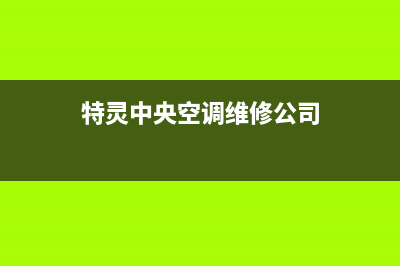 特灵中央空调维修公司